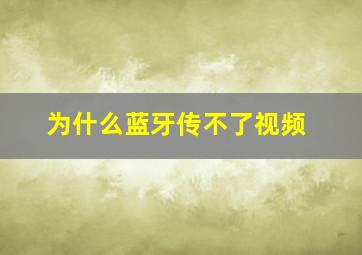 为什么蓝牙传不了视频